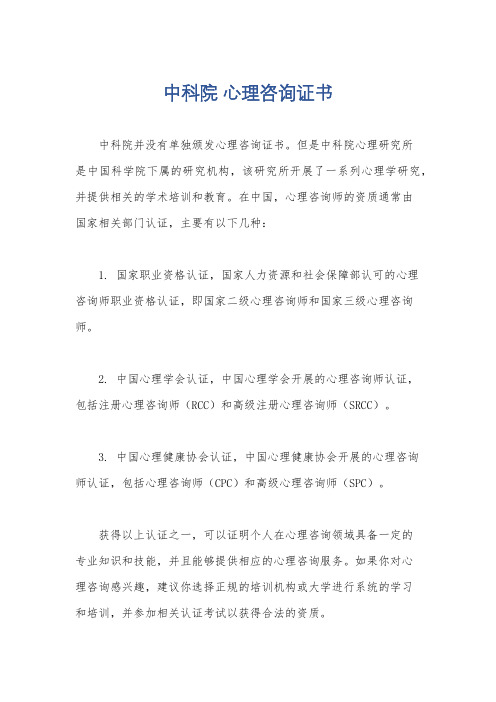 中科院 心理咨询证书

中科院并没有单独颁发心理咨询证书。但是中科院心理研究所是中国科学院下属的研究机构，该研究所开展了一系列心理学研究，并提供相关的学术培训和教育。在中国，心理咨询师的资质通常由国家相关部门认证，主要有以下几种：

1. 国家职业资格认证，国家人力资源和社会保障部认可的心理咨询师职业资格认证，即国家二级心理咨询师和国家三级心理咨询师。

2. 中国心理学会认证，中国心理学会开展的心理咨询师认证，包括注册心理咨询师（RCC）和高级注册心理咨询师（SRCC）。

3. 中国心理健康协会认证，中国心理健康协会开展的心理咨询师认证，包括心理咨询师（CPC）和高级心理咨询师（SPC）。

获得以上认证之一，可以证明个人在心理咨询领域具备一定的专业知识和技能，并且能够提供相应的心理咨询服务。如果你对心理咨询感兴趣，建议你选择正规的培训机构或大学进行系统的学习和培训，并参加相关认证考试以获得合法的资质。